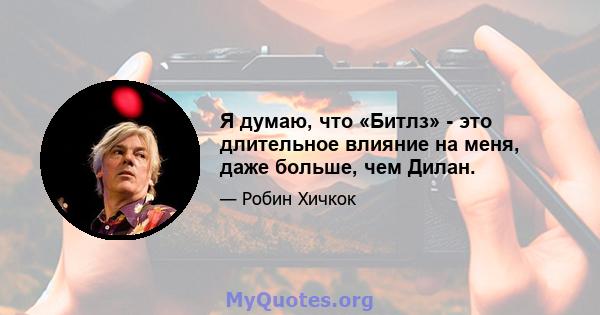 Я думаю, что «Битлз» - это длительное влияние на меня, даже больше, чем Дилан.

— Робин Хичкок

MyQuotes.org